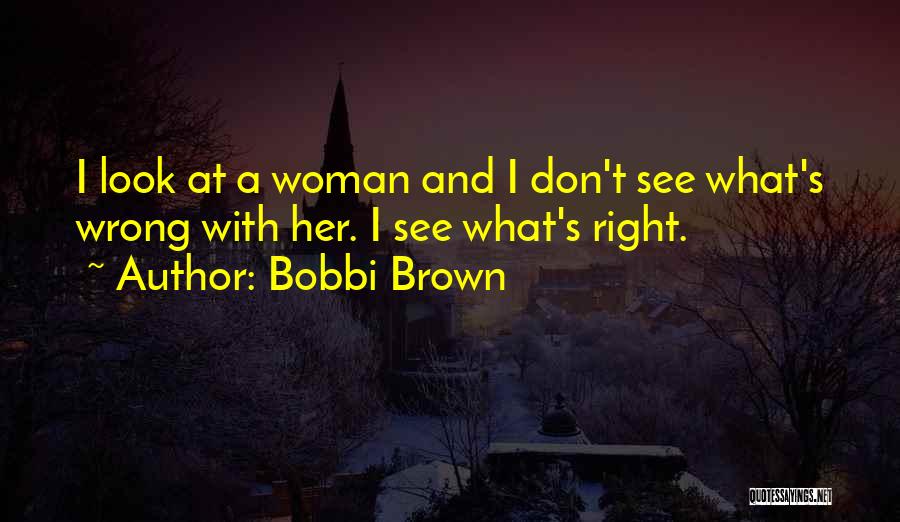 I look at a woman and I don't see what's wrong with her. I see what's right.
~ Author: Bobbi Brown

QUOTESSAYINGS.NET